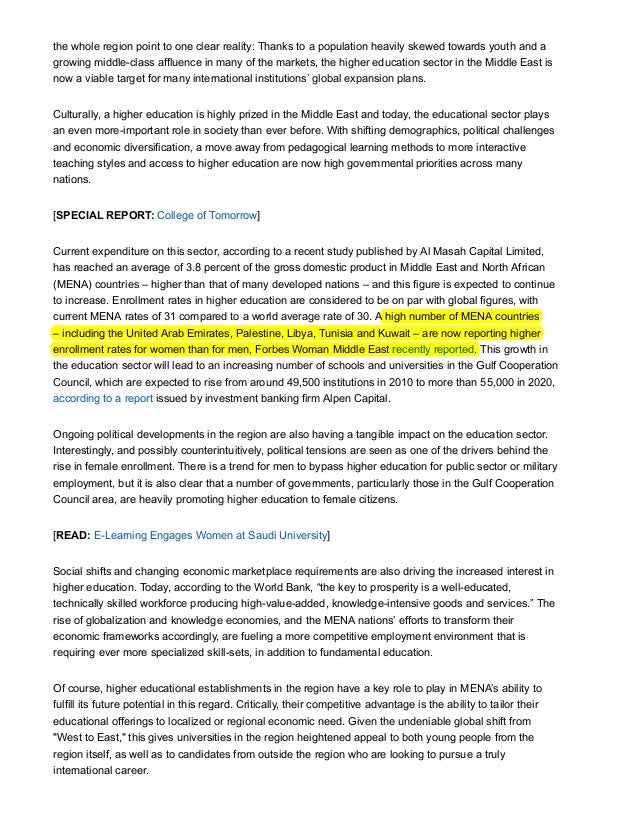 the whole region point to one clear reality: Thanks to a population heavily skewed towards youth and a growing middle-class affluence in many of the markets, the higher education sector in the Middle East is now a viable target for many international institutions' global expansion plans.

Culturally, a higher education is highly prized in the Middle East and today, the educational sector plays an even more-important role in society than ever before. With shifting demographics, political challenges and economic diversification, a move away from pedagogical learning methods to more interactive teaching styles and access to higher education are now high governmental priorities across many nations.

[SPECIAL REPORT: College of Tomorrow]

Current expenditure on this sector, according to a recent study published by Al Masah Capital Limited, has reached an average of 3.8 percent of the gross domestic product in Middle East and North African (MENA) countries – higher than that of many developed nations – and this figure is expected to continue to increase. Enrollment rates in higher education are considered to be on par with global figures, with current MENA rates of 31 compared to a world average rate of 30. A high number of MENA countries – including the United Arab Emirates, Palestine, Libya, Tunisia and Kuwait – are now reporting higher enrollment rates for women than for men, Forbes Woman Middle East recently reported. This growth in the education sector will lead to an increasing number of schools and universities in the Gulf Cooperation Council, which are expected to rise from around 49,500 institutions in 2010 to more than 55,000 in 2020, according to a report issued by investment banking firm Alpen Capital.

Ongoing political developments in the region are also having a tangible impact on the education sector. Interestingly, and possibly counterintuitively, political tensions are seen as one of the drivers behind the rise in female enrollment. There is a trend for men to bypass higher education for public sector or military employment, but it is also clear that a number of governments, particularly those in the Gulf Cooperation Council area, are heavily promoting higher education to female citizens.

[READ: E-Learning Engages Women at Saudi University]

Social shifts and changing economic marketplace requirements are also driving the increased interest in higher education. Today, according to the World Bank, "the key to prosperity is a well-educated, technically skilled workforce producing high-value-added, knowledge-intensive goods and services." The rise of globalization and knowledge economies, and the MENA nations' efforts to transform their economic frameworks accordingly, are fueling a more competitive employment environment that is requiring ever more specialized skill-sets, in addition to fundamental education.

Of course, higher educational establishments in the region have a key role to play in MENA's ability to fulfill its future potential in this regard. Critically, their competitive advantage is the ability to tailor their educational offerings to localized or regional economic need. Given the undeniable global shift from "West to East," this gives universities in the region heightened appeal to both young people from the region itself, as well as to candidates from outside the region who are looking to pursue a truly international career.